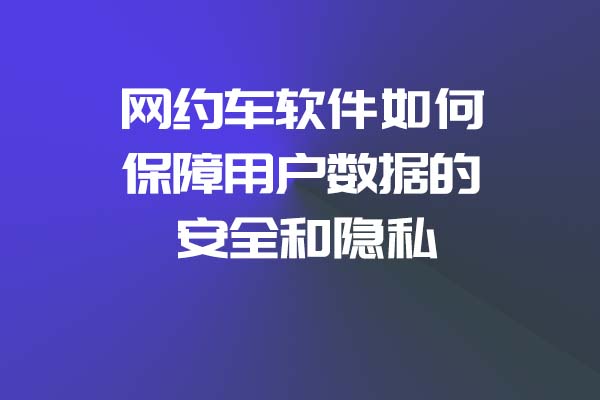 网约车软件如何保障用户数据的安全和隐私